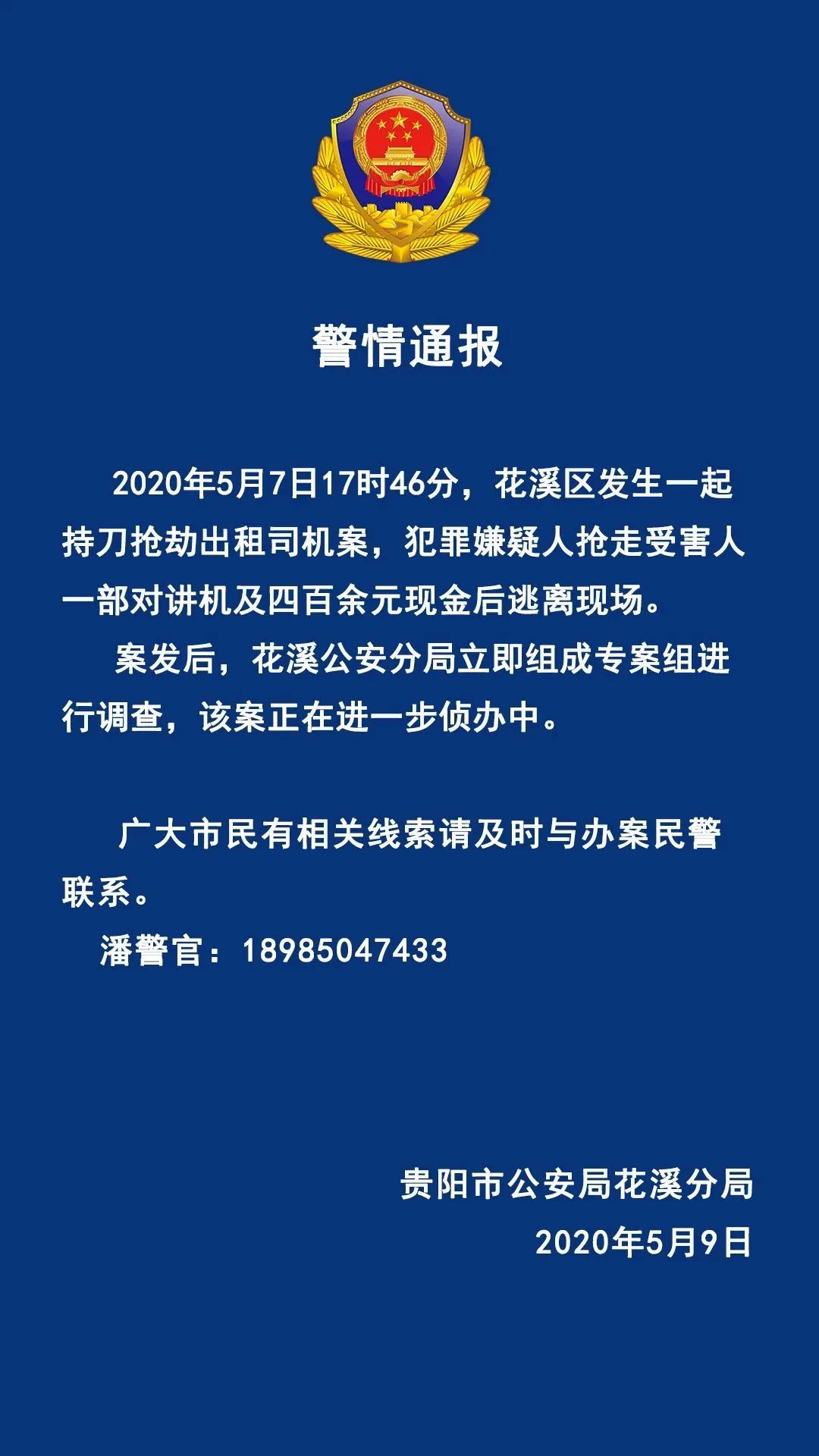 警情通报

2020年5月7日17时46分，花溪区发生一起持刀抢劫出租司机案，犯罪嫌疑人抢走受害人一部对讲机及四百余元现金后逃离现场。

案发后，花溪公安分局立即组成专案组进行调查，该案正在进一步侦办中。

广大市民有相关线索请及时与办案民警联系。

潘警官：18985047433

贵阳市公安局花溪分局
2020年5月9日